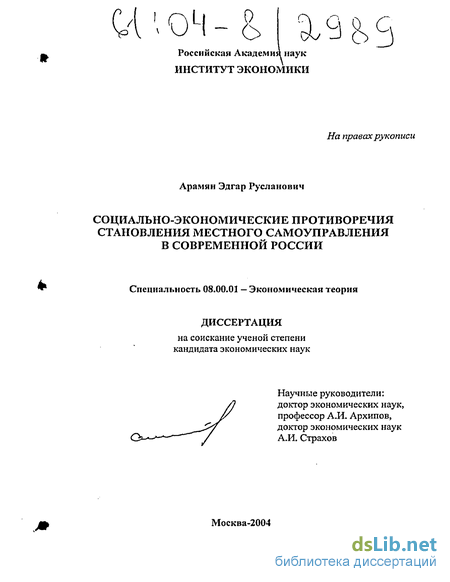 61:04-8/2989

Российская Академия наук
ИНСТИТУТ ЭКОНОМИКИ

На правах рукописи

Арамян Эдгар Русланович

СОЦИАЛЬНО-ЭКОНОМИЧЕСКИЕ ПРОТИВОРЕЧИЯ СТАНОВЛЕНИЯ МЕСТНОГО САМОУПРАВЛЕНИЯ В СОВРЕМЕННОЙ РОССИИ

Специальность 08.00.01 – Экономическая теория

ДИССЕРТАЦИЯ
на соискание ученой степени
кандидата экономических наук

Научные руководители:
доктор экономических наук,
профессор А.И. Архипов,
доктор экономических наук
А.И. Страхов

Москва-2004

dsLib.net
библиотека диссертаций